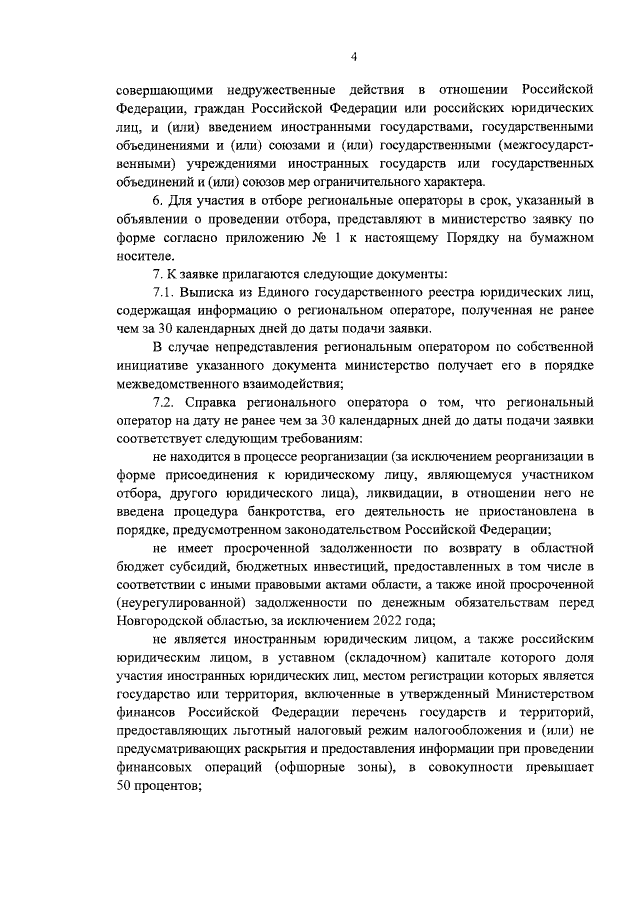 4

совершающими недружественные действия в отношении Российской Федерации, граждан Российской Федерации или российских юридических лиц, и (или) введением иностранными государствами, государственными объединениями и (или) союзами и (или) государственными (межгосударственными) учреждениями иностранных государств или государственных объединений и (или) союзов мер ограничительного характера.

6. Для участия в отборе региональные операторы в срок, указанный в объявлении о проведении отбора, представляют в министерство заявку по форме согласно приложению № 1 к настоящему Порядку на бумажном носителе.

7. К заявке прилагаются следующие документы:

7.1. Выписка из Единого государственного реестра юридических лиц, содержащая информацию о региональном операторе, полученная не ранее чем за 30 календарных дней до даты подачи заявки.

В случае непредставления региональным оператором по собственной инициативе указанного документа министерство получает его в порядке межведомственного взаимодействия;

7.2. Справка регионального оператора о том, что региональный оператор на дату не ранее чем за 30 календарных дней до даты подачи заявки соответствует следующим требованиям:

не находится в процессе реорганизации (за исключением реорганизации в форме присоединения к юридическому лицу, являющемуся участником отбора, другого юридического лица), ликвидации, в отношении него не введена процедура банкротства, его деятельность не приостановлена в порядке, предусмотренном законодательством Российской Федерации;

не имеет просроченной задолженности по возврату в областной бюджет субсидий, бюджетных инвестиций, предоставленных в том числе в соответствии с иными правовыми актами области, а также иной просроченной (неурегулированной) задолженности по денежным обязательствам перед Новгородской областью, за исключением 2022 года;

не является иностранным юридическим лицом, а также российским юридическим лицом, в уставном (складочном) капитале которого доля участия иностранных юридических лиц, местом регистрации которых является государство или территория, включенные в утвержденный Министерством финансов Российской Федерации перечень государств и территорий, предоставляющих льготный налоговый режим налогообложения и (или) не предусматривающих раскрытия и предоставления информации при проведении финансовых операций (офшорные зоны), в совокупности превышает 50 процентов;